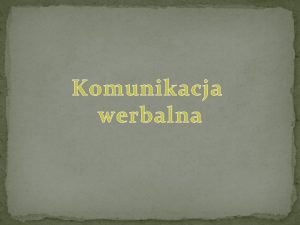 Komunikacja werbalna